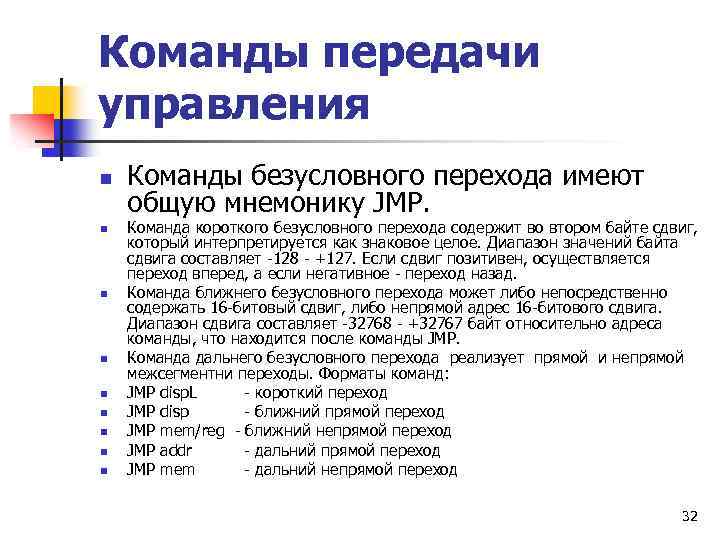 Команды передачи управления

- Команды безусловного перехода имеют общую мнемонику JMP.
- Команда короткого безусловного перехода содержит во втором байте сдвиг, который интерпретируется как знаковое целое. Диапазон значений байта сдвига составляет -128 - +127. Если сдвиг позитивен, осуществляется переход вперед, а если негативное - переход назад.
- Команда ближнего безусловного перехода может либо непосредственно содержать 16-битовый сдвиг, либо непрямой адрес 16-битового сдвига. Диапазон сдвига составляет -32768 - +32767 байт относительно адреса команды, что находится после команды JMP.
- Команда дальнего безусловного перехода реализует прямой и непрямой межсегментни переходы. Форматы команд:
- JMP dispL - короткий переход
- JMP disp - ближний прямой переход
- JMP mem/reg - ближний непрямой переход
- JMP addr - дальний прямой переход
- JMP mem - дальний непрямой переход

32